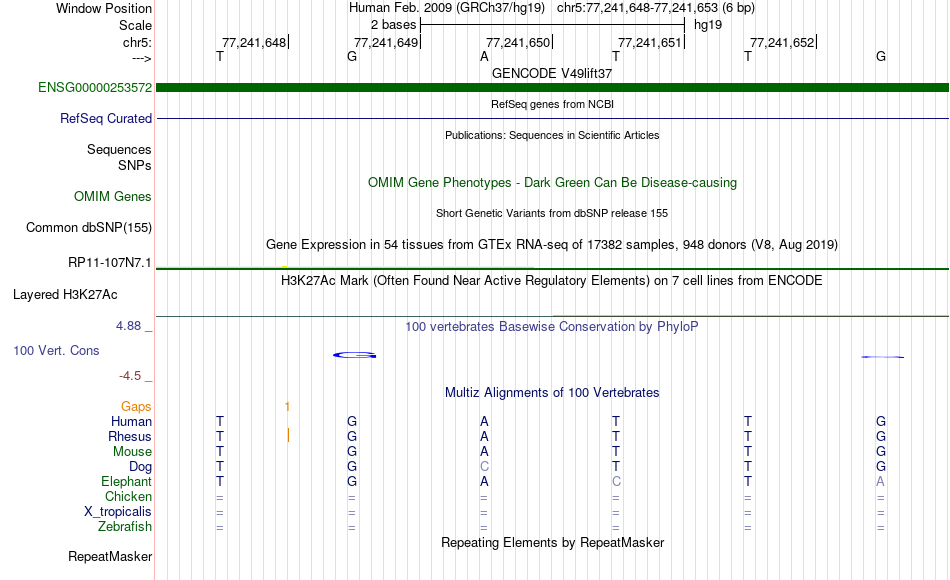 Window Position	Human Feb. 2009 (GRCh37/hg19)   chr5:77,241,648-77,241,653 (6 bp)
Scale	2 bases	hg19
chr5:	77,241,648	77,241,649	77,241,650	77,241,651	77,241,652
--->	T	G	A	T	T	G

GENCODE V49lift37
ENSG00000253572

RefSeq genes from NCBI
RefSeq Curated

Publications: Sequences in Scientific Articles
Sequences
SNPs

OMIM Gene Phenotypes - Dark Green Can Be Disease-causing
OMIM Genes

Short Genetic Variants from dbSNP release 155
Common dbSNP(155)

Gene Expression in 54 tissues from GTEx RNA-seq of 17382 samples, 948 donors (V8, Aug 2019)
RP11-107N7.1

H3K27Ac Mark (Often Found Near Active Regulatory Elements) on 7 cell lines from ENCODE
Layered H3K27Ac

4.88 _	100 vertebrates Basewise Conservation by PhyloP
100 Vert. Cons
-4.5 _

Multiz Alignments of 100 Vertebrates
Gaps	1
Human	T	G	A	T	T	G
Rhesus	T	G	A	T	T	G
Mouse	T	G	A	T	T	G
Dog	T	G	C	T	T	G
Elephant	T	G	A	C	T	A
Chicken	=	=	=	=	=	=
X_tropicalis	=	=	=	=	=	=
Zebrafish	=	=	=	=	=	=

Repeating Elements by RepeatMasker
RepeatMasker